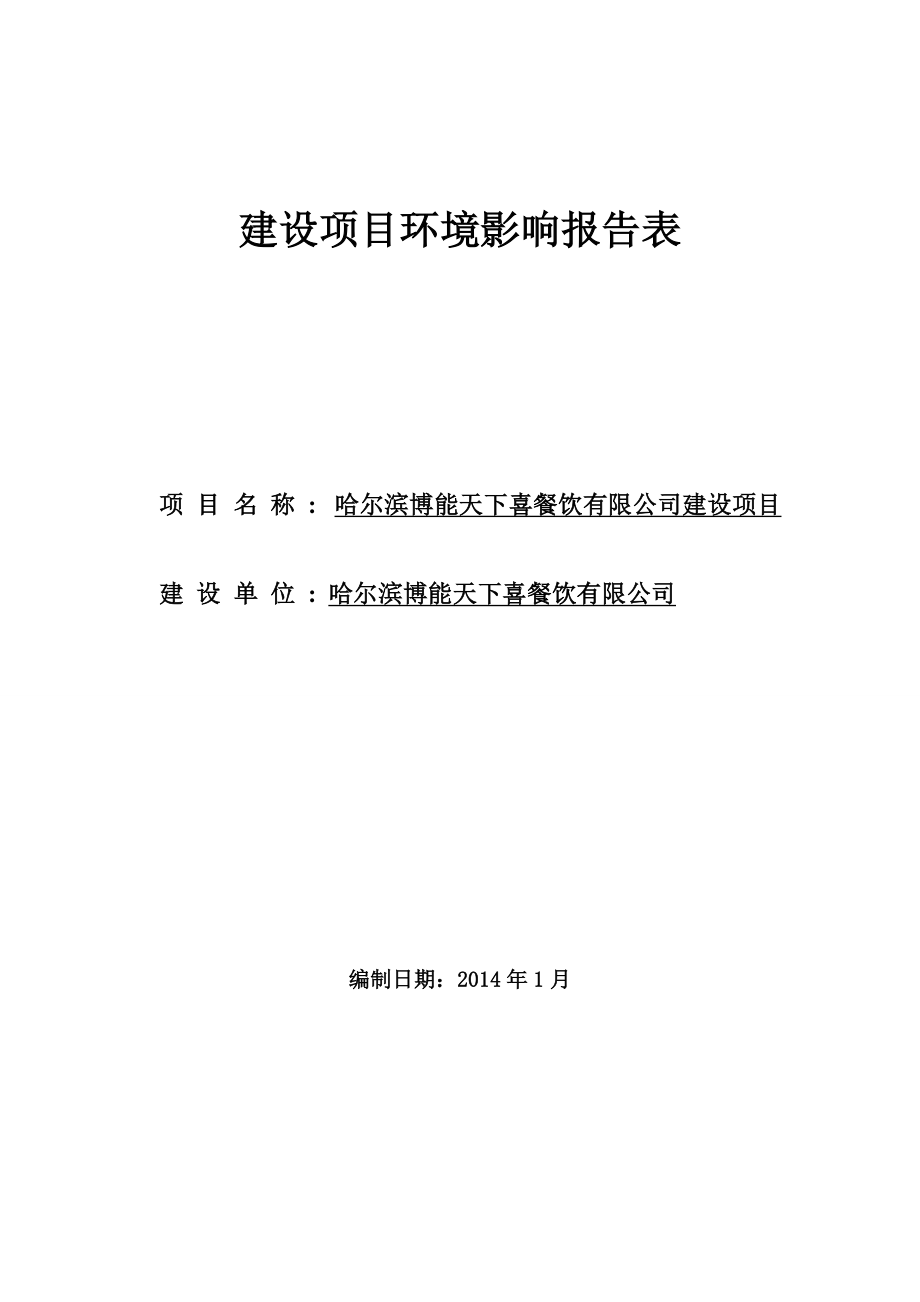 建设项目环境影响报告表

项 目 名 称 ： 哈尔滨博能天下喜餐饮有限公司建设项目

建 设 单 位 ：哈尔滨博能天下喜餐饮有限公司

编制日期：2014 年 1 月